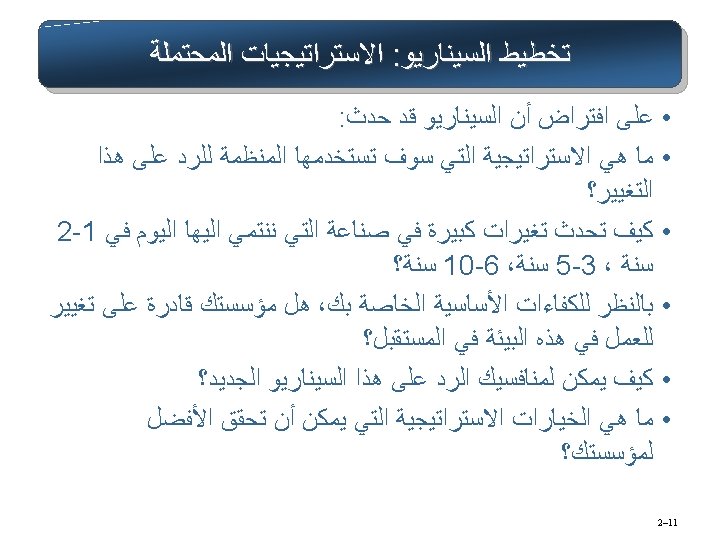 تخطيط السيناريو: الاستراتيجيات المحتملة

• على افتراض أن السيناريو قد حدث:

• ما هي الاستراتيجية التي سوف تستخدمها المنظمة للرد على هذا التغيير؟

• كيف تحدث تغيرات كبيرة في صناعة التي ننتمي اليها اليوم في 1-2 سنة ، 3-5 سنة، 6-10 سنة؟

• بالنظر للكفاءات الأساسية الخاصة بك، هل مؤسستك قادرة على تغيير للعمل في هذه البيئة في المستقبل؟

• كيف يمكن لمنافسيك الرد على هذا السيناريو الجديد؟

• ما هي الخيارات الاستراتيجية التي يمكن أن تحقق الأفضل لمؤسستك؟

2–11